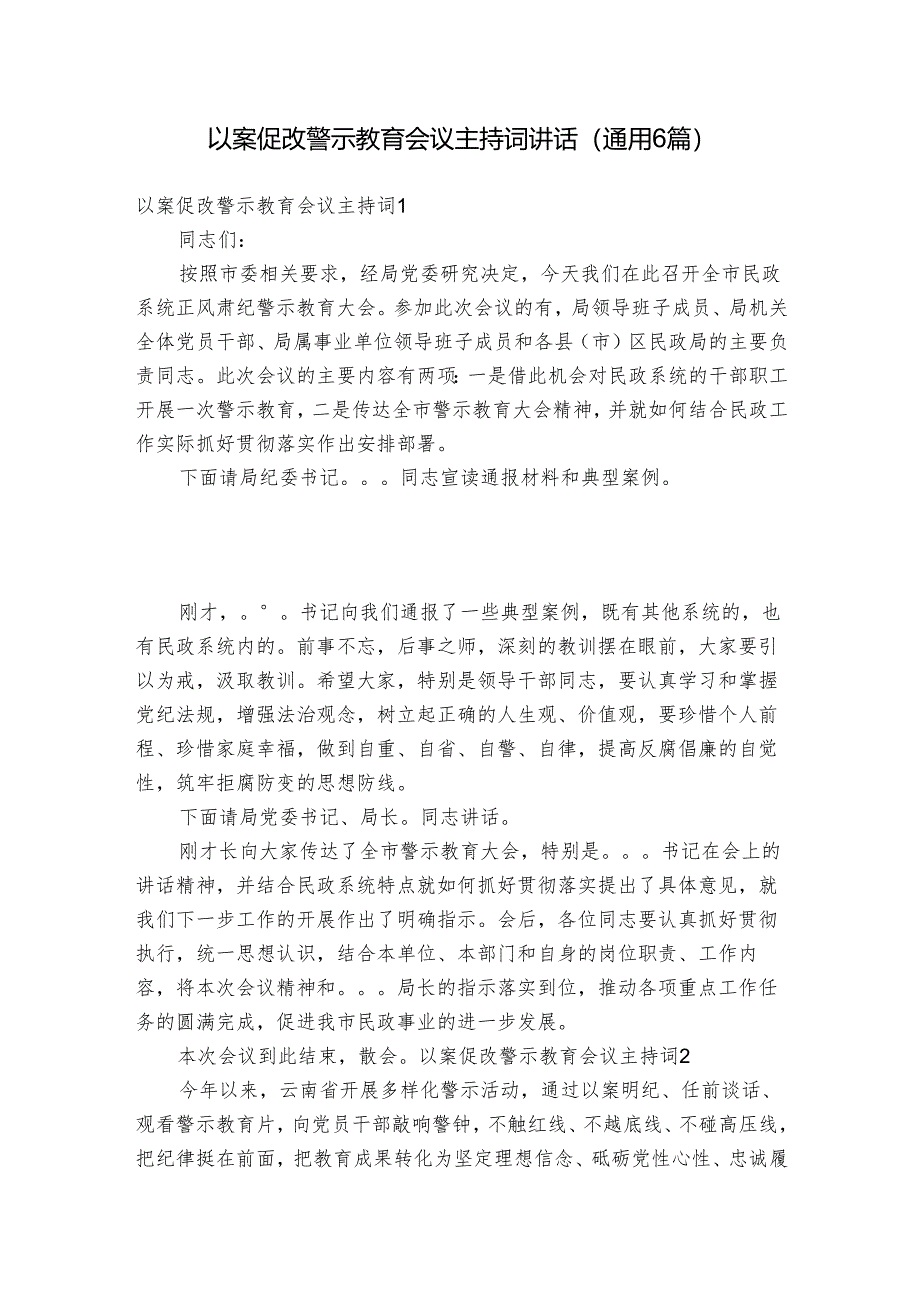 以案促改警示教育会议主持词讲话（通用6篇）

以案促改警示教育会议主持词1

同志们：

按照市委相关要求，经局党委研究决定，今天我们在此召开全市民政系统正风肃纪警示教育大会。参加此次会议的有，局领导班子成员、局机关全体党员干部、局属事业单位领导班子成员和各县（市）区民政局的主要负责同志。此次会议的主要内容有两项：一是借此机会对民政系统的干部职工开展一次警示教育，二是传达全市警示教育大会精神，并就如何结合民政工作实际抓好贯彻落实作出安排部署。

下面请局纪委书记。。。同志宣读通报材料和典型案例。

刚才，。°。书记向我们通报了一些典型案例，既有其他系统的，也有民政系统内的。前事不忘，后事之师，深刻的教训摆在眼前，大家要引以为戒，汲取教训。希望大家，特别是领导干部同志，要认真学习和掌握党纪法规，增强法治观念，树立起正确的人生观、价值观，要珍惜个人前程、珍惜家庭幸福，做到自重、自省、自警、自律，提高反腐倡廉的自觉性，筑牢拒腐防变的思想防线。

下面请局党委书记、局长。同志讲话。

刚才长向大家传达了全市警示教育大会，特别是。。。书记在会上的讲话精神，并结合民政系统特点就如何抓好贯彻落实提出了具体意见，就我们下一步工作的开展作出了明确指示。会后，各位同志要认真抓好贯彻执行，统一思想认识，结合本单位、本部门和自身的岗位职责、工作内容，将本次会议精神和。。。局长的指示落实到位，推动各项重点工作任务的圆满完成，促进我市民政事业的进一步发展。

本次会议到此结束，散会。以案促改警示教育会议主持词2

今年以来，云南省开展多样化警示活动，通过以案明纪、任前谈话、观看警示教育片，向党员干部敲响警钟，不触红线、不越底线、不碰高压线，把纪律挺在前面，把教育成果转化为坚定理想信念、砥砺党性心性、忠诚履